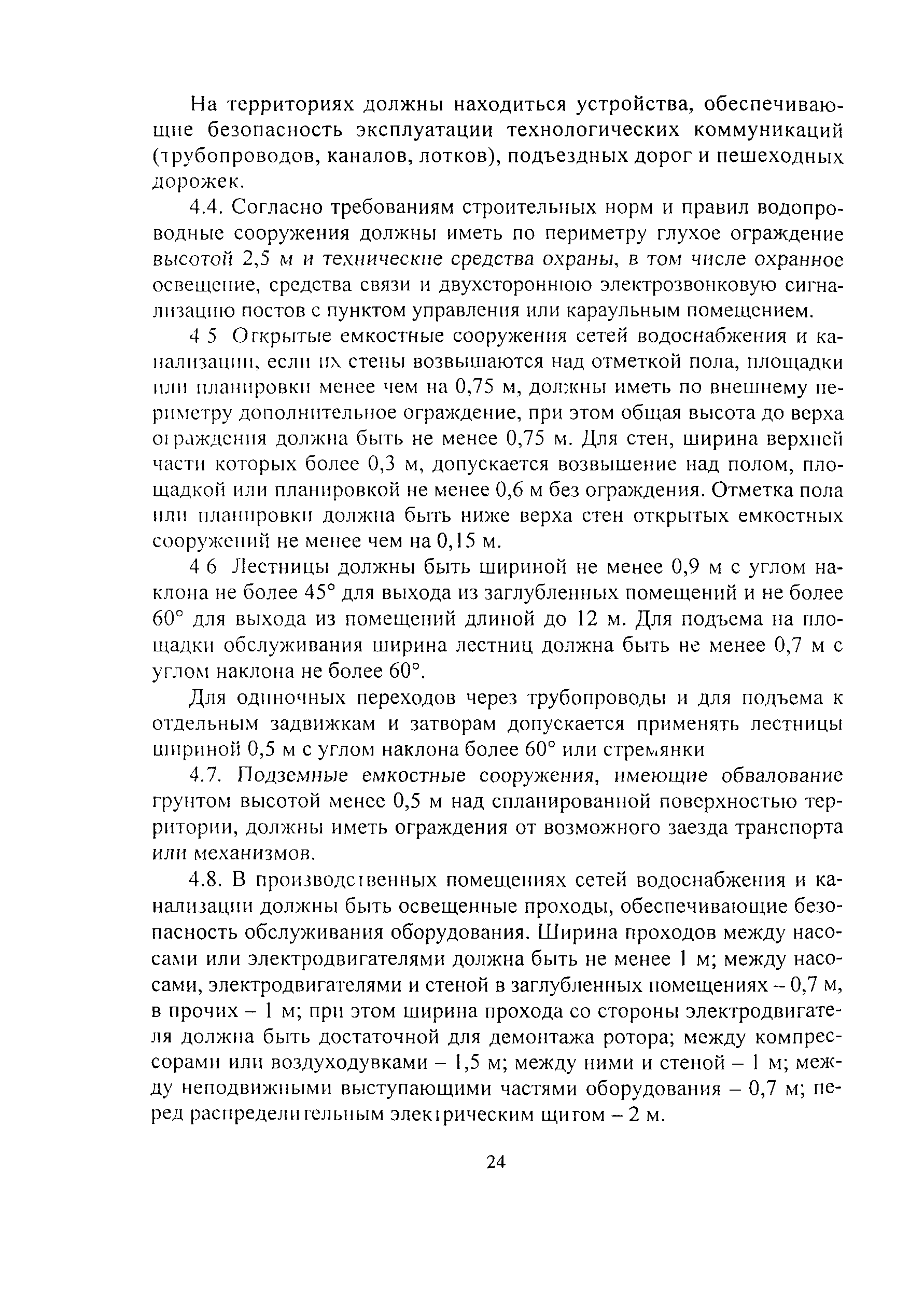 На территориях должны находиться устройства, обеспечивающие безопасность эксплуатации технологических коммуникаций (трубопроводов, каналов, лотков), подъездных дорог и пешеходных дорожек.

4.4. Согласно требованиям строительных норм и правил водопроводные сооружения должны иметь по периметру глухое ограждение высотой 2,5 м и технические средства охраны, в том числе охранное освещение, средства связи и двухстороннюю электрозвонковую сигнализацию постов с пунктом управления или караульным помещением.

4 5 Открытые емкостные сооружения сетей водоснабжения и канализации, если их стены возвышаются над отметкой пола, площадки или планировки менее чем на 0,75 м, должны иметь по внешнему периметру дополнительное ограждение, при этом общая высота до верха ограждения должна быть не менее 0,75 м. Для стен, ширина верхней части которых более 0,3 м, допускается возвышение над полом, площадкой или планировкой не менее 0,6 м без ограждения. Отметка пола или планировки должна быть ниже верха стен открытых емкостных сооружений не менее чем на 0,15 м.

4 6 Лестницы должны быть шириной не менее 0,9 м с углом наклона не более 45° для выхода из заглубленных помещений и не более 60° для выхода из помещений длиной до 12 м. Для подъема на площадки обслуживания ширина лестниц должна быть не менее 0,7 м с углом наклона не более 60°.

Для одиночных переходов через трубопроводы и для подъема к отдельным задвижкам и затворам допускается применять лестницы шириной 0,5 м с углом наклона более 60° или стремянки

4.7. Подземные емкостные сооружения, имеющие обвалование грунтом высотой менее 0,5 м над спланированной поверхностью территории, должны иметь ограждения от возможного заезда транспорта или механизмов.

4.8. В производственных помещениях сетей водоснабжения и канализации должны быть освещенные проходы, обеспечивающие безопасность обслуживания оборудования. Ширина проходов между насосами или электродвигателями должна быть не менее 1 м; между насосами, электродвигателями и стеной в заглубленных помещениях – 0,7 м, в прочих – 1 м; при этом ширина прохода со стороны электродвигателя должна быть достаточной для демонтажа ротора; между компрессорами или воздуходувками – 1,5 м; между ними и стеной – 1 м; между неподвижными выступающими частями оборудования – 0,7 м; перед распределительным электрическим щитом – 2 м.

24